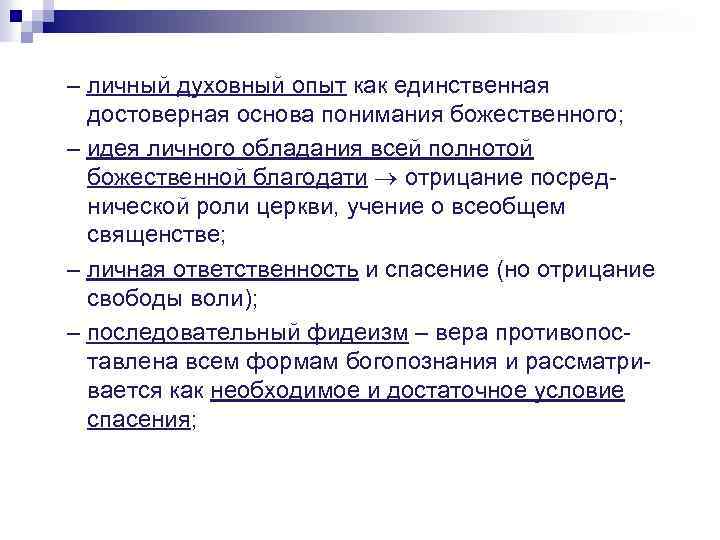 – личный духовный опыт как единственная достоверная основа понимания божественного;

– идея личного обладания всей полнотой божественной благодати $\rightarrow$ отрицание посреднической роли церкви, учение о всеобщем священстве;

– личная ответственность и спасение (но отрицание свободы воли);

– последовательный фидеизм – вера противопоставлена всем формам богопознания и рассматривается как необходимое и достаточное условие спасения;